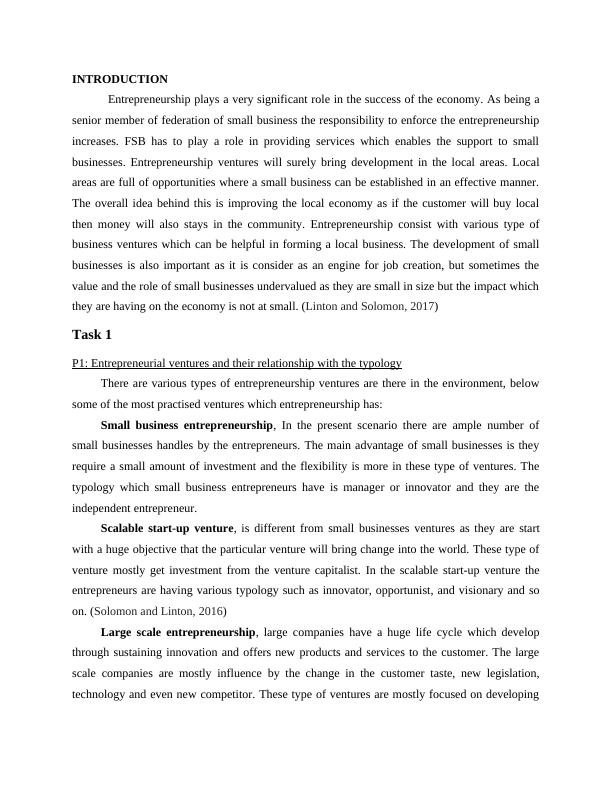 INTRODUCTION

Entrepreneurship plays a very significant role in the success of the economy. As being a senior member of federation of small business the responsibility to enforce the entrepreneurship increases. FSB has to play a role in providing services which enables the support to small businesses. Entrepreneurship ventures will surely bring development in the local areas. Local areas are full of opportunities where a small business can be established in an effective manner. The overall idea behind this is improving the local economy as if the customer will buy local then money will also stays in the community. Entrepreneurship consist with various type of business ventures which can be helpful in forming a local business. The development of small businesses is also important as it is consider as an engine for job creation, but sometimes the value and the role of small businesses undervalued as they are small in size but the impact which they are having on the economy is not at small. (Linton and Solomon, 2017)

Task 1

P1: Entrepreneurial ventures and their relationship with the typology

There are various types of entrepreneurship ventures are there in the environment, below some of the most practised ventures which entrepreneurship has:

Small business entrepreneurship, In the present scenario there are ample number of small businesses handles by the entrepreneurs. The main advantage of small businesses is they require a small amount of investment and the flexibility is more in these type of ventures. The typology which small business entrepreneurs have is manager or innovator and they are the independent entrepreneur.

Scalable start-up venture, is different from small businesses ventures as they are start with a huge objective that the particular venture will bring change into the world. These type of venture mostly get investment from the venture capitalist. In the scalable start-up venture the entrepreneurs are having various typology such as innovator, opportunist, and visionary and so on. (Solomon and Linton, 2016)

Large scale entrepreneurship, large companies have a huge life cycle which develop through sustaining innovation and offers new products and services to the customer. The large scale companies are mostly influence by the change in the customer taste, new legislation, technology and even new competitor. These type of ventures are mostly focused on developing